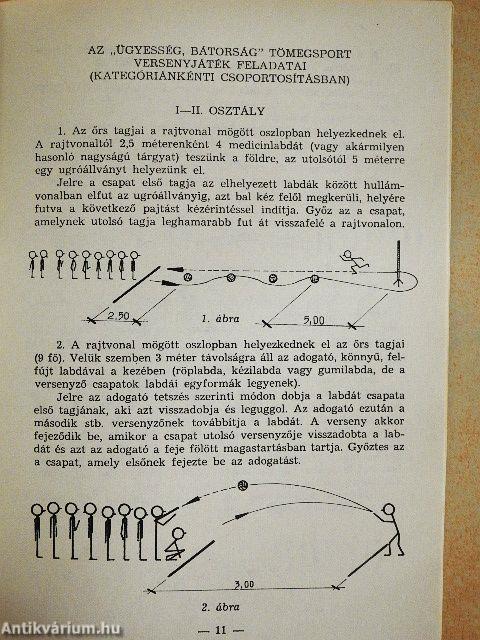 AZ „ÜGYESSÉG, BÁTORSÁG" TÖMEGSPORT VERSENYJÁTÉK FELADATAI (KATEGÓRIÁNKÉNTI CSOPORTOSÍTÁSBAN)

I—II. OSZTÁLY

1. Az őrs tagjai a rajtvonal mögött oszlopban helyezkednek el. A rajtvonaltól 2,5 méterenként 4 medicinlabdát (vagy akármilyen hasonló nagyságú tárgyat) teszünk a földre, az utolsótól 5 méterre egy ugróállványt helyezünk el.

Jelre a csapat első tagja az elhelyezett labdák között hullámvonalban elfut az ugróállványig, azt bal kéz felől megkerüli, helyére futva a következő pajtást kézérintéssel indítja. Győz az a csapat, amelynek utolsó tagja leghamarabb fut át visszafelé a rajtvonalon.

2,50
1. ábra
5,00

2. A rajtvonal mögött oszlopban helyezkednek el az őrs tagjai (9 fő). Velük szemben 3 méter távolságra áll az adogató, könnyű, felfújt labdával a kezében (röplabda, kézilabda vagy gumilabda, de a versenyző csapatok labdái egyformák legyenek).

Jelre az adogató tetszés szerinti módon dobja a labdát csapata első tagjának, aki azt visszadobja és leguggol. Az adogató ezután a második stb. versenyzőnek továbbítja a labdát. A verseny akkor fejeződik be, amikor a csapat utolsó versenyzője visszadobta a labdát és azt az adogató a feje fölött magastartásban tartja. Győztes az a csapat, amely elsőnek fejezte be az adogatást.

3,00
2. ábra

— 11 —

Antikvárium.hu